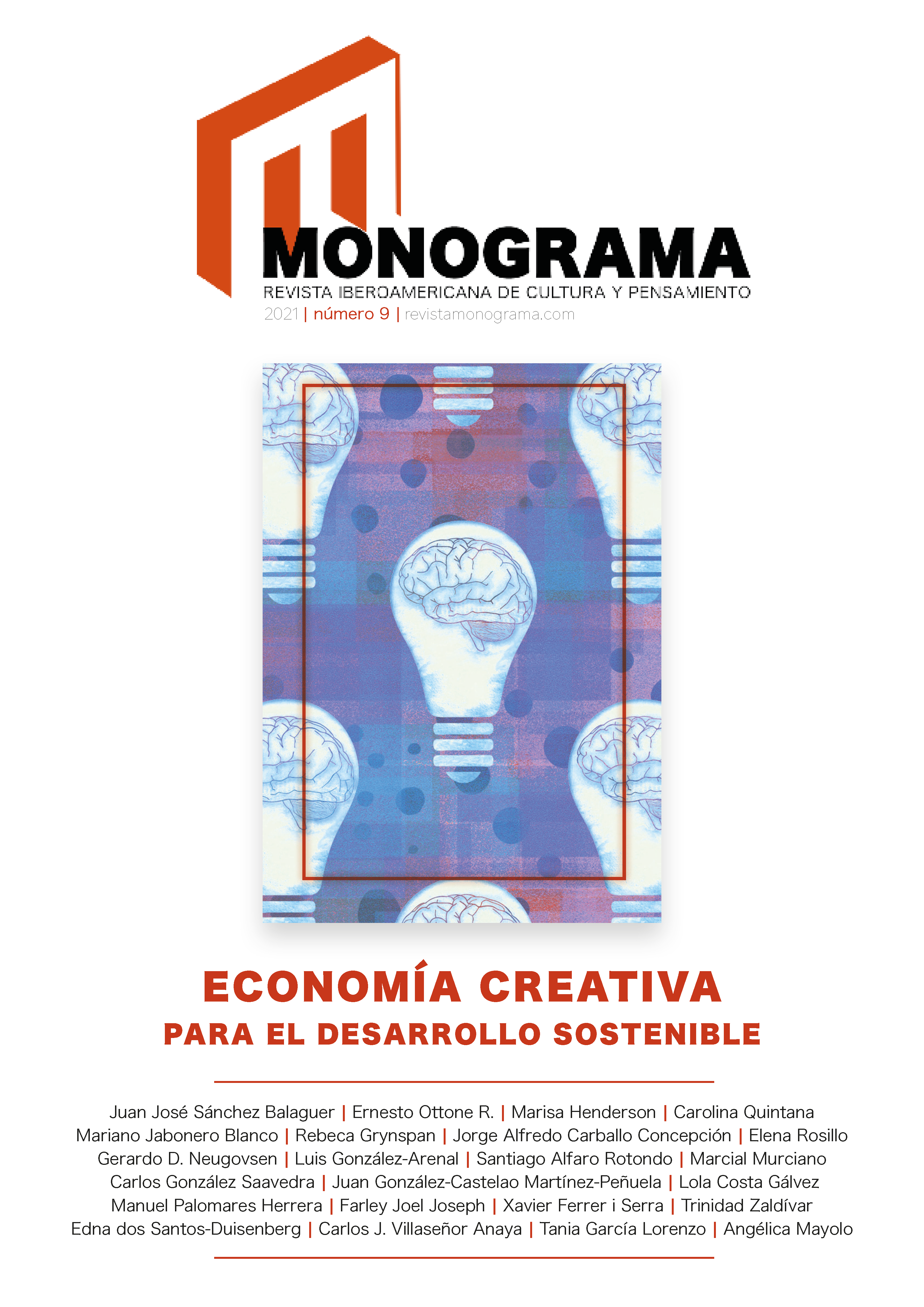 MONOGRAMA
REVISTA IBEROAMERICANA DE CULTURA Y PENSAMIENTO
2021 | número 9 | revistamonograma.com

ECONOMÍA CREATIVA
PARA EL DESARROLLO SOSTENIBLE

Juan José Sánchez Balaguer | Ernesto Ottone R. | Marisa Henderson | Carolina Quintana
Mariano Jabonero Blanco | Rebeca Grynspan | Jorge Alfredo Carballo Concepción | Elena Rosillo
Gerardo D. Neugovsen | Luis González-Arenal | Santiago Alfaro Rotondo | Marcial Murciano
Carlos González Saavedra | Juan González-Castelao Martínez-Peñuela | Lola Costa Gálvez
Manuel Palomares Herrera | Farley Joel Joseph | Xavier Ferrer i Serra | Trinidad Zaldívar
Edna dos Santos-Duisenberg | Carlos J. Villaseñor Anaya | Tania García Lorenzo | Angélica Mayolo